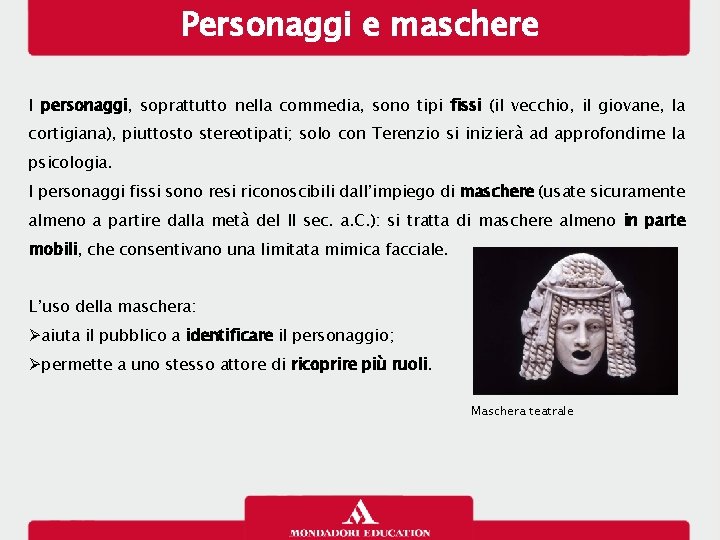 Personaggi e maschere

I personaggi, soprattutto nella commedia, sono tipi fissi (il vecchio, il giovane, la cortigiana), piuttosto stereotipati; solo con Terenzio si inizierà ad approfondirne la psicologia.
I personaggi fissi sono resi riconoscibili dall'impiego di maschere (usate sicuramente almeno a partire dalla metà del II sec. a.C.): si tratta di maschere almeno in parte mobili, che consentivano una limitata mimica facciale.

L'uso della maschera:
➢aiuta il pubblico a identificare il personaggio;
➢permette a uno stesso attore di ricoprire più ruoli.

Maschera teatrale

MONDADORI EDUCATION